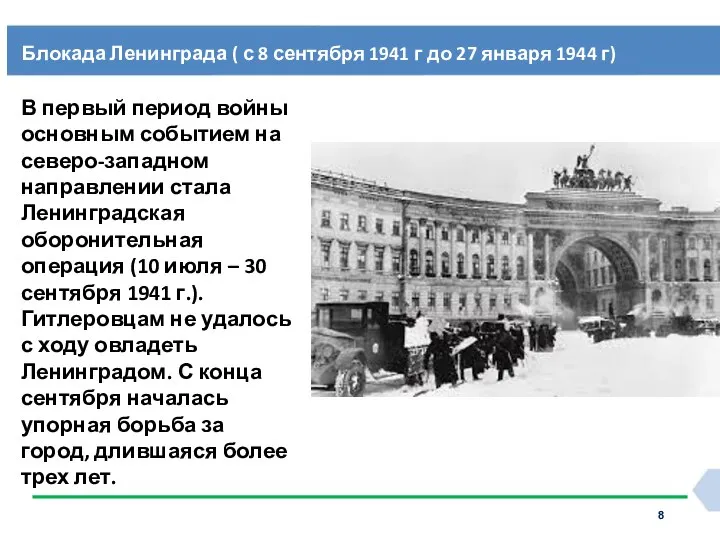 Блокада Ленинграда ( с 8 сентября 1941 г до 27 января 1944 г)

В первый период войны основным событием на северо-западном направлении стала Ленинградская оборонительная операция (10 июля – 30 сентября 1941 г.). Гитлеровцам не удалось с ходу овладеть Ленинградом. С конца сентября началась упорная борьба за город, длившаяся более трех лет.

8